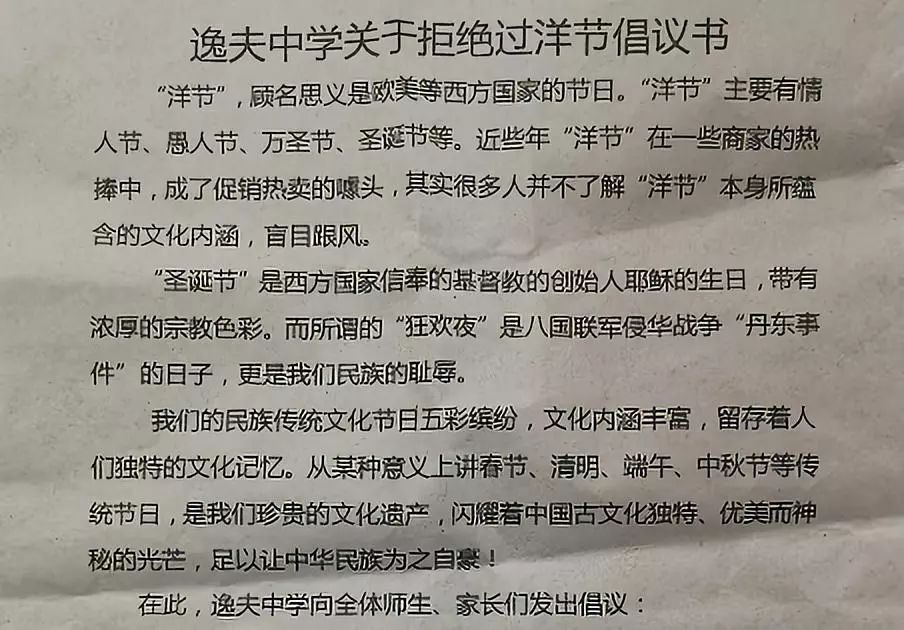 逸夫中学关于拒绝过洋节倡议书

“洋节”，顾名思义是欧美等西方国家的节日。“洋节”主要有情人节、愚人节、万圣节、圣诞节等。近些年“洋节”在一些商家的热捧中，成了促销热卖的噱头，其实很多人并不了解“洋节”本身所蕴含的文化内涵，盲目跟风。

“圣诞节”是西方国家信奉的基督教的创始人耶稣的生日，带有浓厚的宗教色彩。而所谓的“狂欢夜”是八国联军侵华战争“丹东事件”的日子，更是我们民族的耻辱。

我们的民族传统文化节日五彩缤纷，文化内涵丰富，留存着人们独特的文化记忆。从某种意义上讲春节、清明、端午、中秋节等传统节日，是我们珍贵的文化遗产，闪耀着中国古文化独特、优美而神秘的光芒，足以让中华民族为之自豪！

在此，逸夫中学向全体师生、家长们发出倡议：